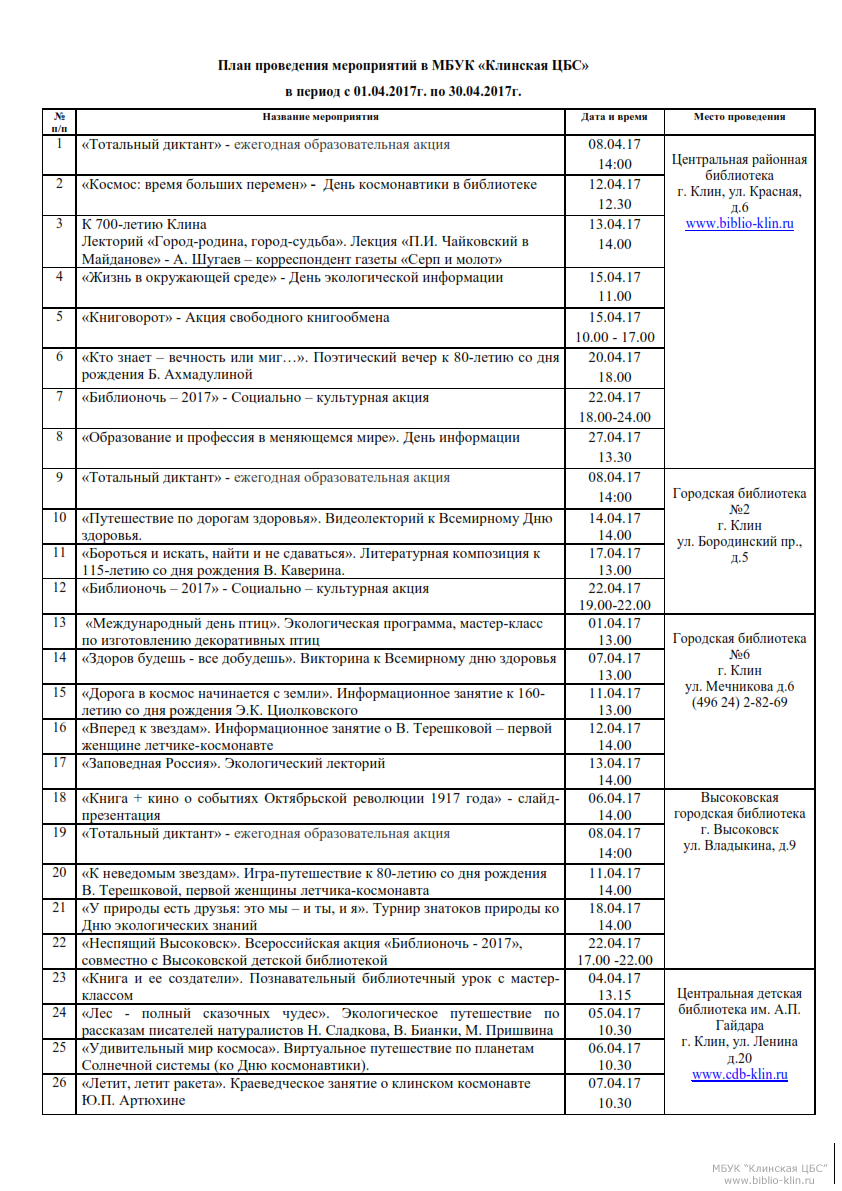 План проведения мероприятий в МБУК «Клинская ЦБС»

в период с 01.04.2017г. по 30.04.2017г.

| № п/п | Название мероприятия | Дата и время | Место проведения |
|---|---|---|---|
| 1 | «Тотальный диктант» - ежегодная образовательная акция | 08.04.17 14:00 | Центральная районная библиотека г. Клин, ул. Красная, д.6 www.biblio-klin.ru |
| 2 | «Космос: время больших перемен» - День космонавтики в библиотеке | 12.04.17 12.30 | |
| 3 | К 700-летию Клина Лекторий «Город-родина, город-судьба». Лекция «П.И. Чайковский в Майданове» - А. Шугаев – корреспондент газеты «Серп и молот» | 13.04.17 14.00 | |
| 4 | «Жизнь в окружающей среде» - День экологической информации | 15.04.17 11.00 | |
| 5 | «Книговорот» - Акция свободного книгообмена | 15.04.17 10.00 - 17.00 | |
| 6 | «Кто знает – вечность или миг…». Поэтический вечер к 80-летию со дня рождения Б. Ахмадулиной | 20.04.17 18.00 | |
| 7 | «Библионочь – 2017» - Социально – культурная акция | 22.04.17 18.00-24.00 | |
| 8 | «Образование и профессия в меняющемся мире». День информации | 27.04.17 13.30 | |
| 9 | «Тотальный диктант» - ежегодная образовательная акция | 08.04.17 14:00 | Городская библиотека №2 г. Клин ул. Бородинский пр., д.5 |
| 10 | «Путешествие по дорогам здоровья». Видеолекторий к Всемирному Дню здоровья. | 14.04.17 14.00 | |
| 11 | «Бороться и искать, найти и не сдаваться». Литературная композиция к 115-летию со дня рождения В. Каверина. | 17.04.17 13.00 | |
| 12 | «Библионочь – 2017» - Социально – культурная акция | 22.04.17 19.00-22.00 | |
| 13 | «Международный день птиц». Экологическая программа, мастер-класс по изготовлению декоративных птиц | 01.04.17 13.00 | Городская библиотека №6 г. Клин ул. Мечникова д.6 (496 24) 2-82-69 |
| 14 | «Здоров будешь - все добудешь». Викторина к Всемирному дню здоровья | 07.04.17 13.00 | |
| 15 | «Дорога в космос начинается с земли». Информационное занятие к 160-летию со дня рождения Э.К. Циолковского | 11.04.17 13.00 | |
| 16 | «Вперед к звездам». Информационное занятие о В. Терешковой – первой женщине летчике-космонавте | 12.04.17 14.00 | |
| 17 | «Заповедная Россия». Экологический лекторий | 13.04.17 14.00 | |
| 18 | «Книга + кино о событиях Октябрьской революции 1917 года» - слайд-презентация | 06.04.17 14.00 | Высоковская городская библиотека г. Высоковск ул. Владыкина, д.9 |
| 19 | «Тотальный диктант» - ежегодная образовательная акция | 08.04.17 14:00 | |
| 20 | «К неведомым звездам». Игра-путешествие к 80-летию со дня рождения В. Терешковой, первой женщины летчика-космонавта | 11.04.17 14.00 | |
| 21 | «У природы есть друзья: это мы – и ты, и я». Турнир знатоков природы ко Дню экологических знаний | 18.04.17 14.00 | |
| 22 | «Неспящий Высоковск». Всероссийская акция «Библионочь - 2017», совместно с Высоковской детской библиотекой | 22.04.17 17.00 -22.00 | |
| 23 | «Книга и ее создатели». Познавательный библиотечный урок с мастер-классом | 04.04.17 13.15 | Центральная детская библиотека им. А.П. Гайдара г. Клин, ул. Ленина д.20 www.cdb-klin.ru |
| 24 | «Лес - полный сказочных чудес». Экологическое путешествие по рассказам писателей натуралистов Н. Сладкова, В. Бианки, М. Пришвина | 05.04.17 10.30 | |
| 25 | «Удивительный мир космоса». Виртуальное путешествие по планетам Солнечной системы (ко Дню космонавтики). | 06.04.17 10.30 | |
| 26 | «Летит, летит ракета». Краеведческое занятие о клинском космонавте Ю.П. Артюхине | 07.04.17 10.30 | |

МБУК "Клинская ЦБС"
www.biblio-klin.ru